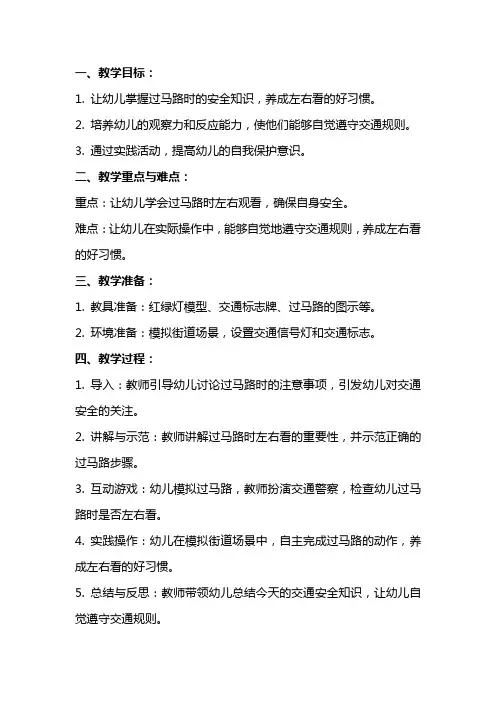 一、教学目标：

1. 让幼儿掌握过马路时的安全知识，养成左右看的好习惯。

2. 培养幼儿的观察力和反应能力，使他们能够自觉遵守交通规则。

3. 通过实践活动，提高幼儿的自我保护意识。

二、教学重点与难点：

重点：让幼儿学会过马路时左右观看，确保自身安全。

难点：让幼儿在实际操作中，能够自觉地遵守交通规则，养成左右看的好习惯。

三、教学准备：

1. 教具准备：红绿灯模型、交通标志牌、过马路的图示等。

2. 环境准备：模拟街道场景，设置交通信号灯和交通标志。

四、教学过程：

1. 导入：教师引导幼儿讨论过马路时的注意事项，引发幼儿对交通安全的关注。

2. 讲解与示范：教师讲解过马路时左右看的重要性，并示范正确的过马路步骤。

3. 互动游戏：幼儿模拟过马路，教师扮演交通警察，检查幼儿过马路时是否左右看。

4. 实践操作：幼儿在模拟街道场景中，自主完成过马路的动作，养成左右看的好习惯。

5. 总结与反思：教师带领幼儿总结今天的交通安全知识，让幼儿自觉遵守交通规则。